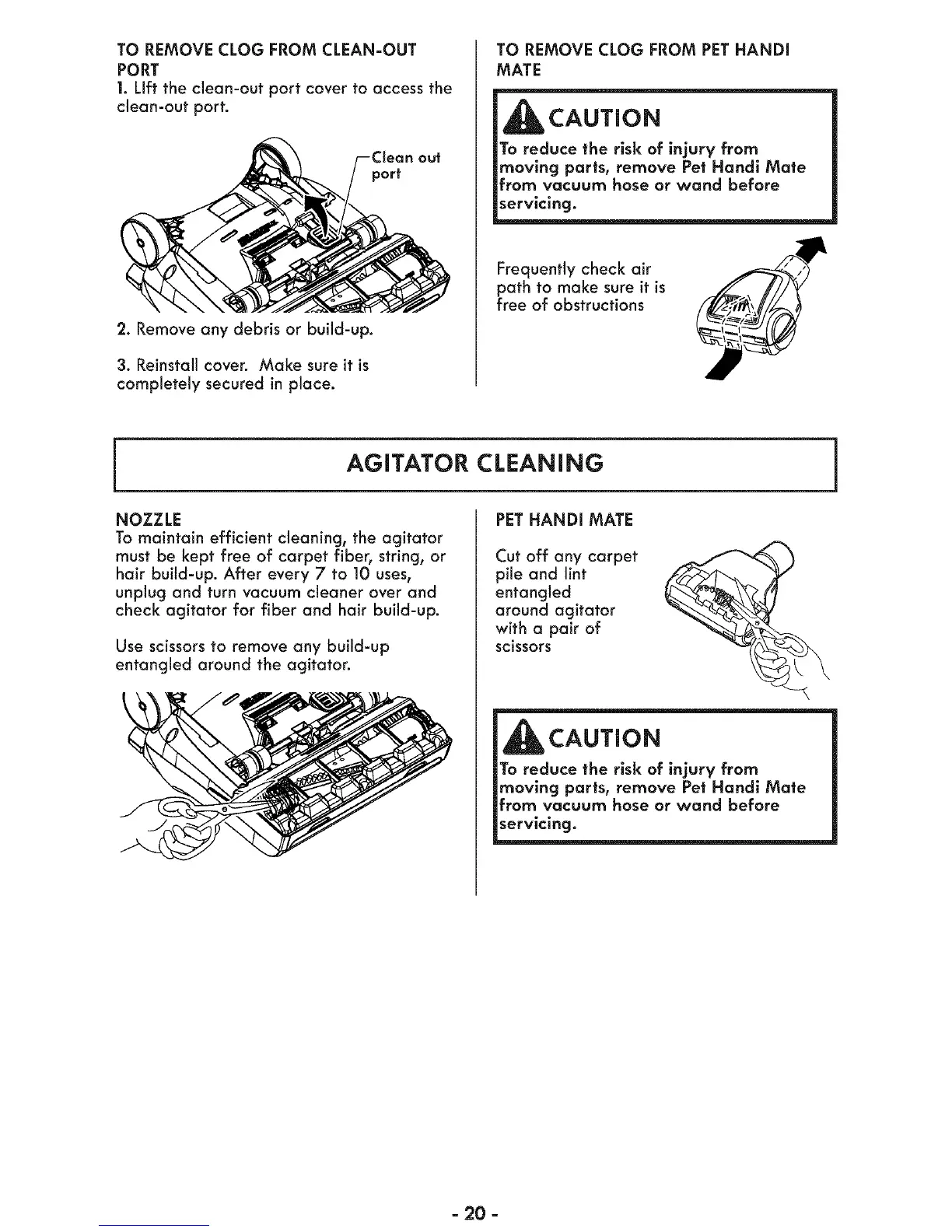 TO REMOVE CLOG FROM CLEAN-OUT PORT
1. LIft the clean-out port cover to access the clean-out port.

Clean out port

2. Remove any debris or build-up.

3. Reinstall cover. Make sure it is completely secured in place.

TO REMOVE CLOG FROM PET HANDI MATE

CAUTION
To reduce the risk of injury from moving parts, remove Pet Handi Mate from vacuum hose or wand before servicing.

Frequently check air path to make sure it is free of obstructions

AGITATOR CLEANING

NOZZLE
To maintain efficient cleaning, the agitator must be kept free of carpet fiber, string, or hair build-up. After every 7 to 10 uses, unplug and turn vacuum cleaner over and check agitator for fiber and hair build-up.

Use scissors to remove any build-up entangled around the agitator.

PET HANDI MATE
Cut off any carpet pile and lint entangled around agitator with a pair of scissors

CAUTION
To reduce the risk of injury from moving parts, remove Pet Handi Mate from vacuum hose or wand before servicing.

- 20 -